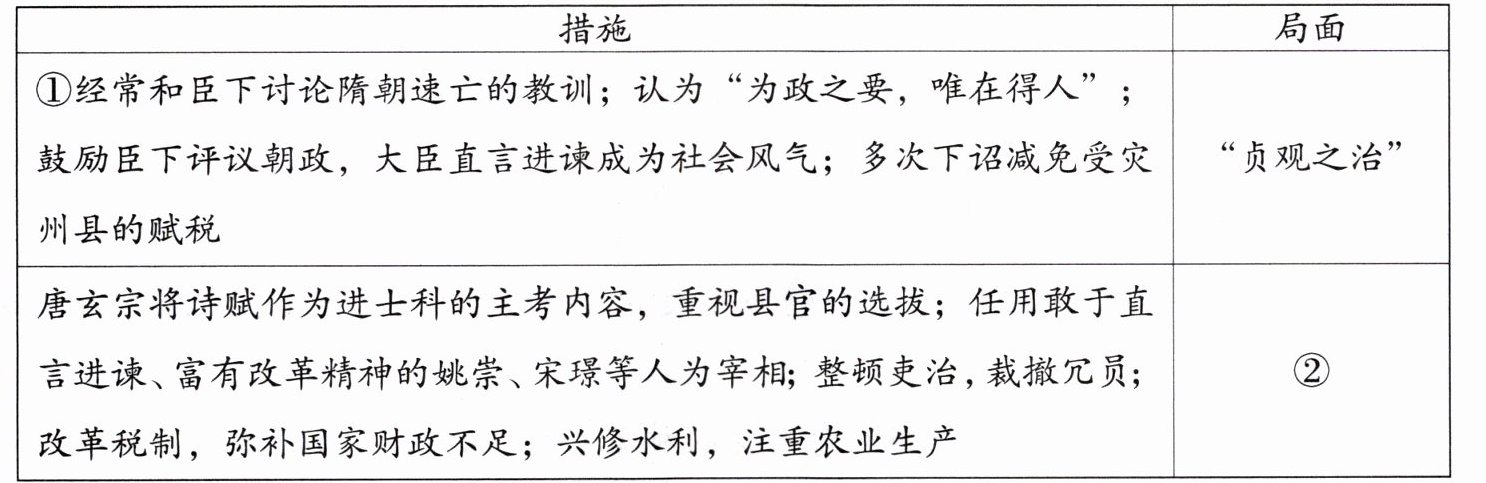 | 措施 | 局面 |
|---|---|
| ①经常和臣下讨论隋朝速亡的教训；认为“为政之要，唯在得人”；鼓励臣下评议朝政，大臣直言进谏成为社会风气；多次下诏减免受灾州县的赋税 | “贞观之治” |
| 唐玄宗将诗赋作为进士科的主考内容，重视县官的选拔；任用敢于直言进谏、富有改革精神的姚崇、宋璟等人为宰相；整顿吏治，裁撤冗员；改革税制，弥补国家财政不足；兴修水利，注重农业生产 | ② |